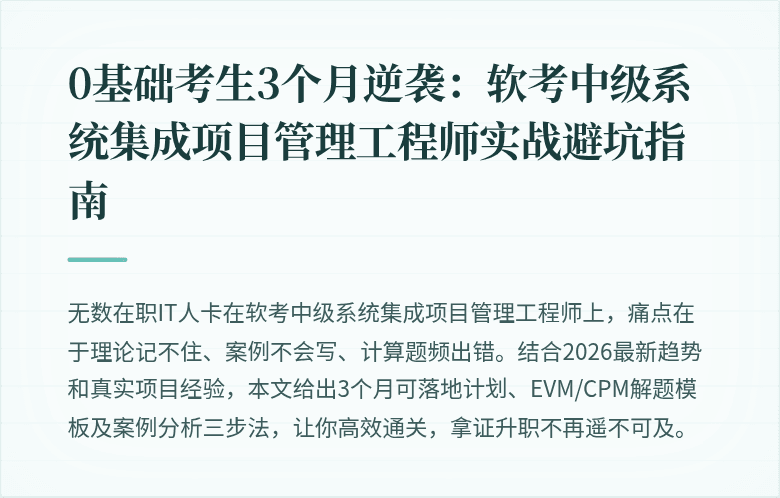 0基础考生3个月逆袭：软考中级系统集成项目管理工程师实战避坑指南

无数在职IT人卡在软考中级系统集成项目管理工程师上，痛点在于理论记不住、案例不会写、计算题频出错。结合2026最新趋势和真实项目经验，本文给出3个月可落地计划、EVM/CPM解题模板及案例分析三步法，让你高效通关，拿证升职不再遥不可及。